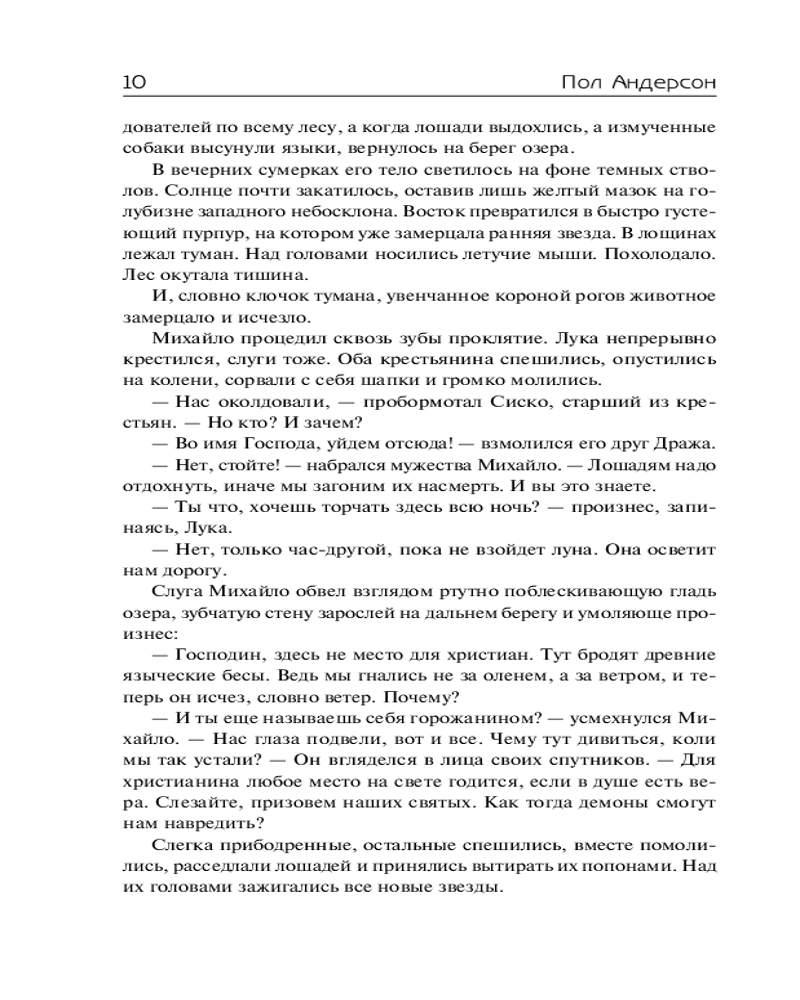 10 Пол Андерсон

дователей по всему лесу, а когда лошади выдохлись, а измученные собаки высунули языки, вернулось на берег озера.

В вечерних сумерках его тело светилось на фоне темных стволов. Солнце почти закатилось, оставив лишь желтый мазок на голубизне западного небосклона. Восток превратился в быстро густеющий пурпур, на котором уже замерцала ранняя звезда. В лощинах лежал туман. Над головами носились летучие мыши. Похолодало. Лес окутала тишина.

И, словно клочок тумана, увенчанное короной рогов животное замерцало и исчезло.

Михайло процедил сквозь зубы проклятие. Лука непрерывно крестился, слуги тоже. Оба крестьянина спешились, опустились на колени, сорвали с себя шапки и громко молились.

— Нас околдовали, — пробормотал Сиско, старший из крестьян. — Но кто? И зачем?

— Во имя Господа, уйдем отсюда! — взмолился его друг Дража.

— Нет, стойте! — набрался мужества Михайло. — Лошадям надо отдохнуть, иначе мы загоним их насмерть. И вы это знаете.

— Ты что, хочешь торчать здесь всю ночь? — произнес, запинаясь, Лука.

— Нет, только час-другой, пока не взойдет луна. Она осветит нам дорогу.

Слуга Михайло обвел взглядом ртутно поблескивающую гладь озера, зубчатую стену зарослей на дальнем берегу и умоляюще произнес:

— Господин, здесь не место для христиан. Тут бродят древние языческие бесы. Ведь мы гнались не за оленем, а за ветром, и теперь он исчез, словно ветер. Почему?

— И ты еще называешь себя горожанином? — усмехнулся Михайло. — Нас глаза подвели, вот и все. Чему тут дивиться, коли мы так устали? — Он вгляделся в лица своих спутников. — Для христианина любое место на свете годится, если в душе есть вера. Слезайте, призовем наших святых. Как тогда демоны смогут нам навредить?

Слегка приободренные, остальные спешились, вместе помолились, расседлали лошадей и принялись вытирать их попонами. Над их головами зажигались все новые звезды.